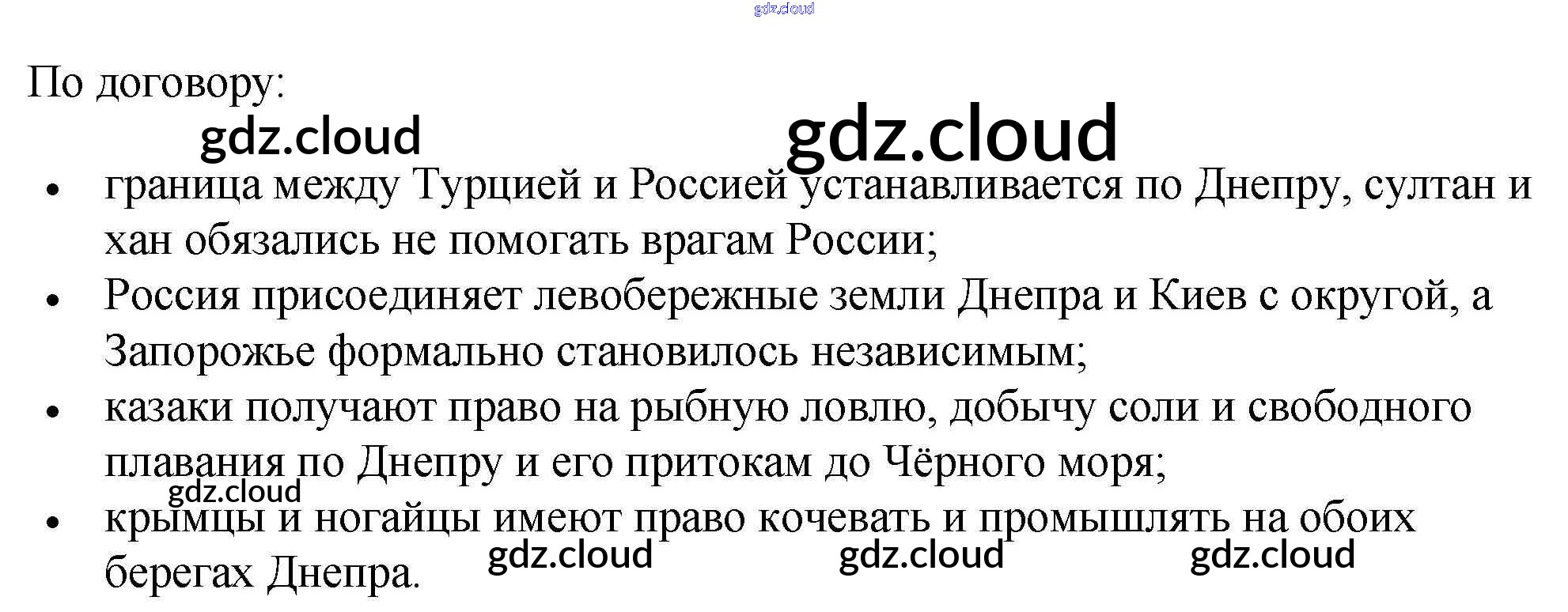 По договору:

• граница между Турцией и Россией устанавливается по Днепру, султан и хан обязались не помогать врагам России;
• Россия присоединяет левобережные земли Днепра и Киев с округой, а Запорожье формально становилось независимым;
• казаки получают право на рыбную ловлю, добычу соли и свободного плавания по Днепру и его притокам до Чёрного моря;
• крымцы и ногайцы имеют право кочевать и промышлять на обоих берегах Днепра.

gdz.cloud